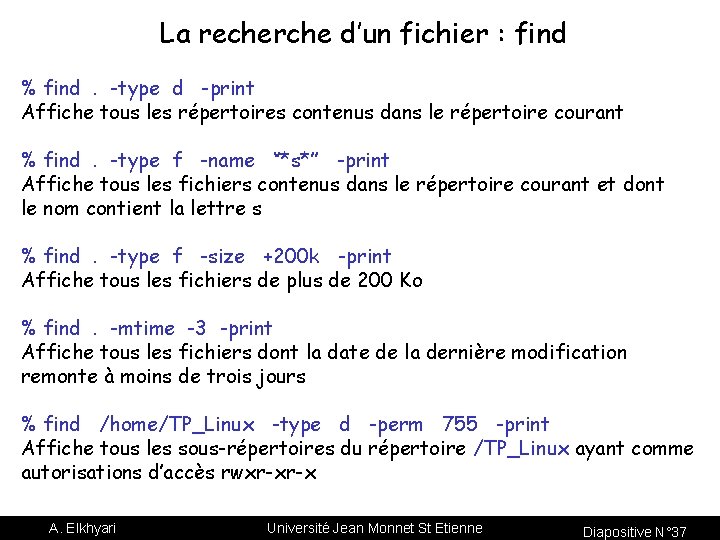 La recherche d'un fichier : find

% find . -type d -print
Affiche tous les répertoires contenus dans le répertoire courant

% find . -type f -name "*s*" -print
Affiche tous les fichiers contenus dans le répertoire courant et dont le nom contient la lettre s

% find . -type f -size +200k -print
Affiche tous les fichiers de plus de 200 Ko

% find . -mtime -3 -print
Affiche tous les fichiers dont la date de la dernière modification remonte à moins de trois jours

% find /home/TP_Linux -type d -perm 755 -print
Affiche tous les sous-répertoires du répertoire /TP_Linux ayant comme autorisations d'accès rwxr-xr-x

A. Elkhyari Université Jean Monnet St Etienne Diapositive N°37